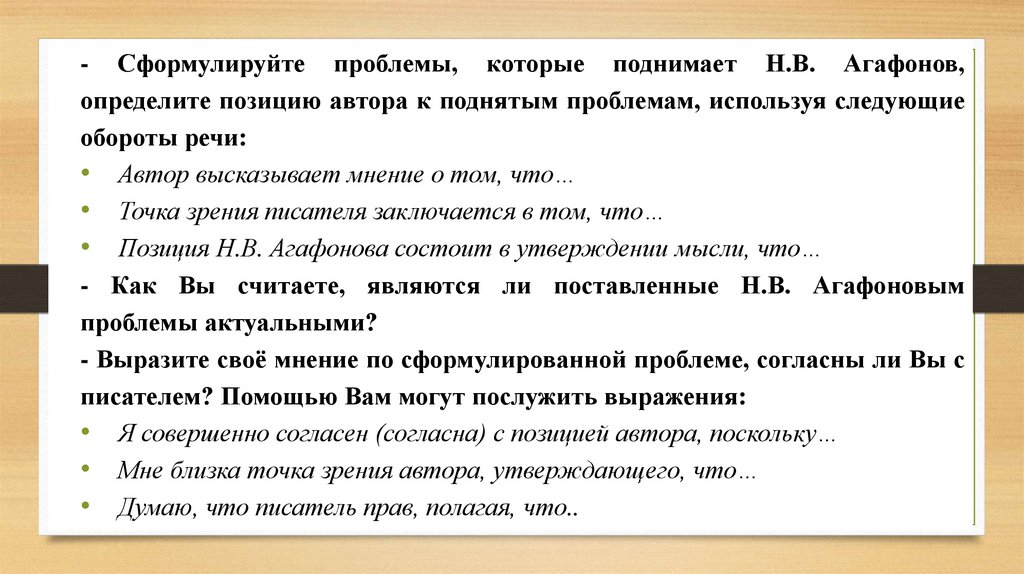 - Сформулируйте проблемы, которые поднимает Н.В. Агафонов, определите позицию автора к поднятым проблемам, используя следующие обороты речи:

• Автор высказывает мнение о том, что…
• Точка зрения писателя заключается в том, что…
• Позиция Н.В. Агафонова состоит в утверждении мысли, что…

- Как Вы считаете, являются ли поставленные Н.В. Агафоновым проблемы актуальными?

- Выразите своё мнение по сформулированной проблеме, согласны ли Вы с писателем? Помощью Вам могут послужить выражения:

• Я совершенно согласен (согласна) с позицией автора, поскольку…
• Мне близка точка зрения автора, утверждающего, что…
• Думаю, что писатель прав, полагая, что..